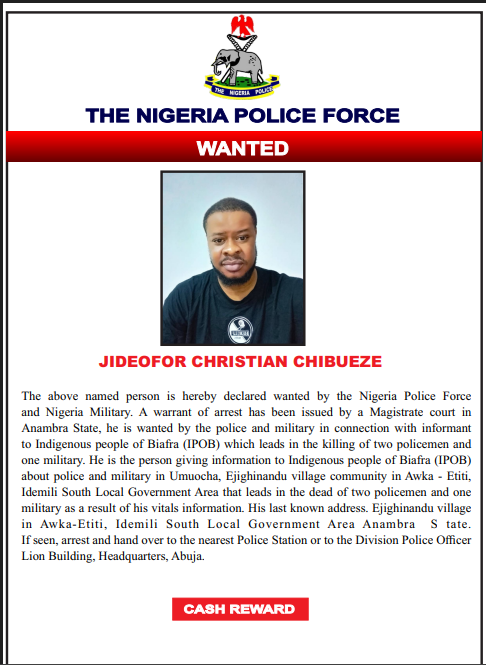 THE NIGERIA POLICE

THE NIGERIA POLICE FORCE

WANTED

JIDEOFOR CHRISTIAN CHIBUEZE

The above named person is hereby declared wanted by the Nigeria Police Force and Nigeria Military. A warrant of arrest has been issued by a Magistrate court in Anambra State, he is wanted by the police and military in connection with informant to Indigenous people of Biafra (IPOB) which leads in the killing of two policemen and one military. He is the person giving information to Indigenous people of Biafra (IPOB) about police and military in Umuocha, Ejighinandu village community in Awka - Etiti, Idemili South Local Government Area that leads in the dead of two policemen and one military as a result of his vitals information. His last known address. Ejighinandu village in Awka-Etiti, Idemili South Local Government Area Anambra S tate. If seen, arrest and hand over to the nearest Police Station or to the Division Police Officer Lion Building, Headquarters, Abuja.

CASH REWARD